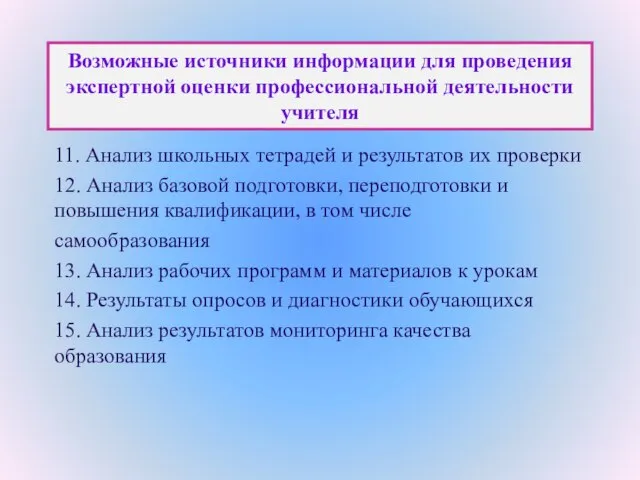 Возможные источники информации для проведения экспертной оценки профессиональной деятельности учителя

11. Анализ школьных тетрадей и результатов их проверки

12. Анализ базовой подготовки, переподготовки и повышения квалификации, в том числе самообразования

13. Анализ рабочих программ и материалов к урокам

14. Результаты опросов и диагностики обучающихся

15. Анализ результатов мониторинга качества образования